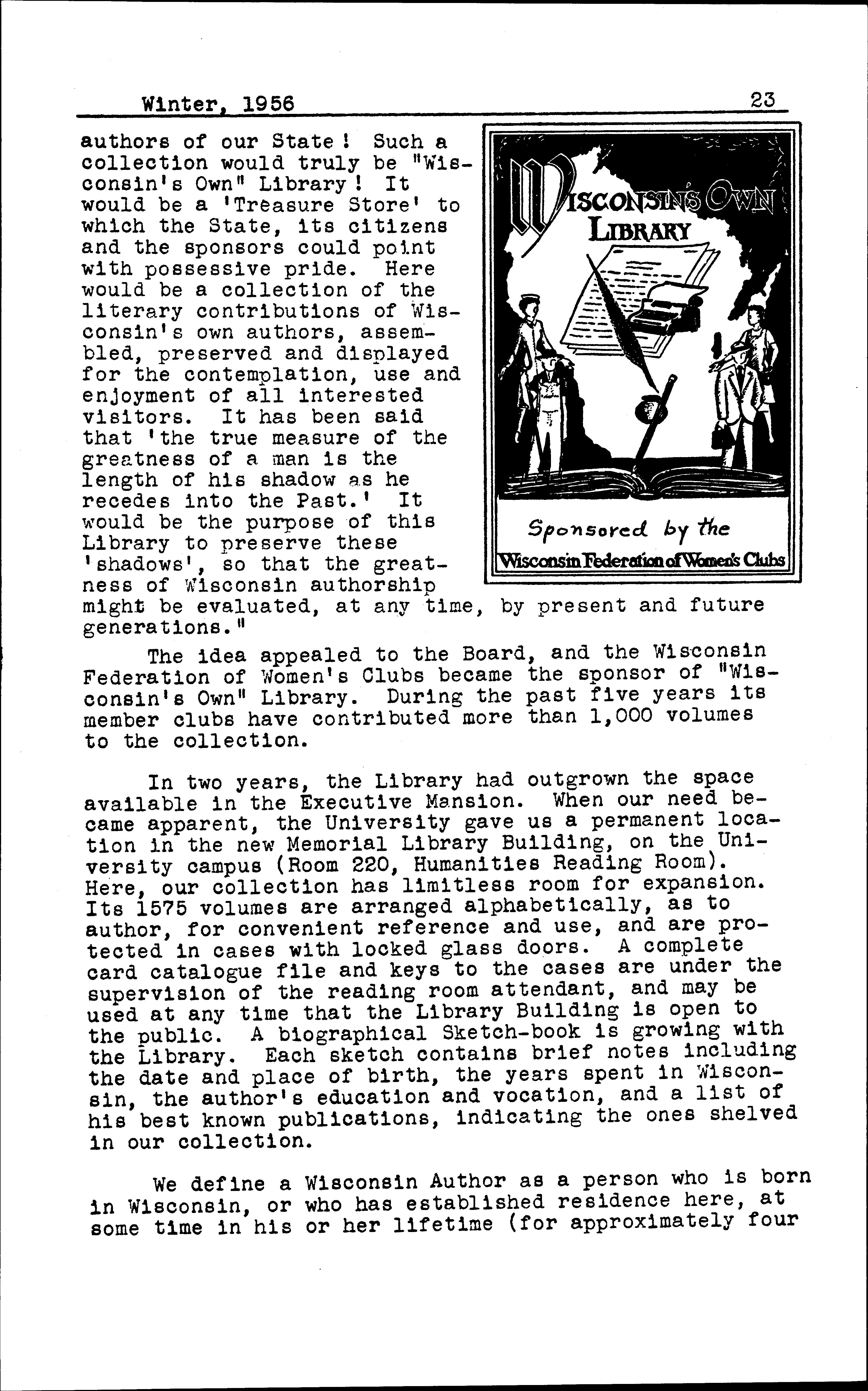 Winter, 1956 23

authors of our State! Such a collection would truly be "Wisconsin's Own" Library! It would be a 'Treasure Store' to which the State, its citizens and the sponsors could point with possessive pride. Here would be a collection of the literary contributions of Wisconsin's own authors, assembled, preserved and displayed for the contemplation, use and enjoyment of all interested visitors. It has been said that 'the true measure of the greatness of a man is the length of his shadow as he recedes into the Past.' It would be the purpose of this Library to preserve these 'shadows', so that the greatness of Wisconsin authorship might be evaluated, at any time, by present and future generations."

WISCONSIN'S OWN LIBRARY

Sponsored by the Wisconsin Federation of Women's Clubs

The idea appealed to the Board, and the Wisconsin Federation of Women's Clubs became the sponsor of "Wisconsin's Own" Library. During the past five years its member clubs have contributed more than 1,000 volumes to the collection.

In two years, the Library had outgrown the space available in the Executive Mansion. When our need became apparent, the University gave us a permanent location in the new Memorial Library Building, on the University campus (Room 220, Humanities Reading Room). Here, our collection has limitless room for expansion. Its 1575 volumes are arranged alphabetically, as to author, for convenient reference and use, and are protected in cases with locked glass doors. A complete card catalogue file and keys to the cases are under the supervision of the reading room attendant, and may be used at any time that the Library Building is open to the public. A biographical Sketch-book is growing with the Library. Each sketch contains brief notes including the date and place of birth, the years spent in Wisconsin, the author's education and vocation, and a list of his best known publications, indicating the ones shelved in our collection.

We define a Wisconsin Author as a person who is born in Wisconsin, or who has established residence here, at some time in his or her lifetime (for approximately four